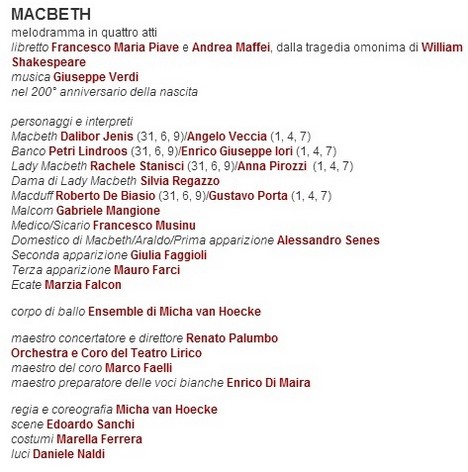 MACBETH
melodramma in quattro atti
libretto Francesco Maria Piave e Andrea Maffei, dalla tragedia omonima di William Shakespeare
musica Giuseppe Verdi
nel 200° anniversario della nascita

personaggi e interpreti
Macbeth Dalibor Jenis (31, 6, 9)/Angelo Veccia (1, 4, 7)
Banco Petri Lindroos (31, 6, 9)/Enrico Giuseppe Iori (1, 4, 7)
Lady Macbeth Rachele Stanisci (31, 6, 9)/Anna Pirozzi (1, 4, 7)
Dama di Lady Macbeth Silvia Regazzo
Macduff Roberto De Biasio (31, 6, 9)/Gustavo Porta (1, 4, 7)
Malcom Gabriele Mangione
Medico/Sicario Francesco Musinu
Domestico di Macbeth/Araldo/Prima apparizione Alessandro Senes
Seconda apparizione Giulia Faggioli
Terza apparizione Mauro Farci
Ecate Marzia Falcon

corpo di ballo Ensemble di Micha van Hoecke

maestro concertatore e direttore Renato Palumbo
Orchestra e Coro del Teatro Lirico
maestro del coro Marco Faelli
maestro preparatore delle voci bianche Enrico Di Maira

regia e coreografia Micha van Hoecke
scene Edoardo Sanchi
costumi Marella Ferrera
luci Daniele Naldi